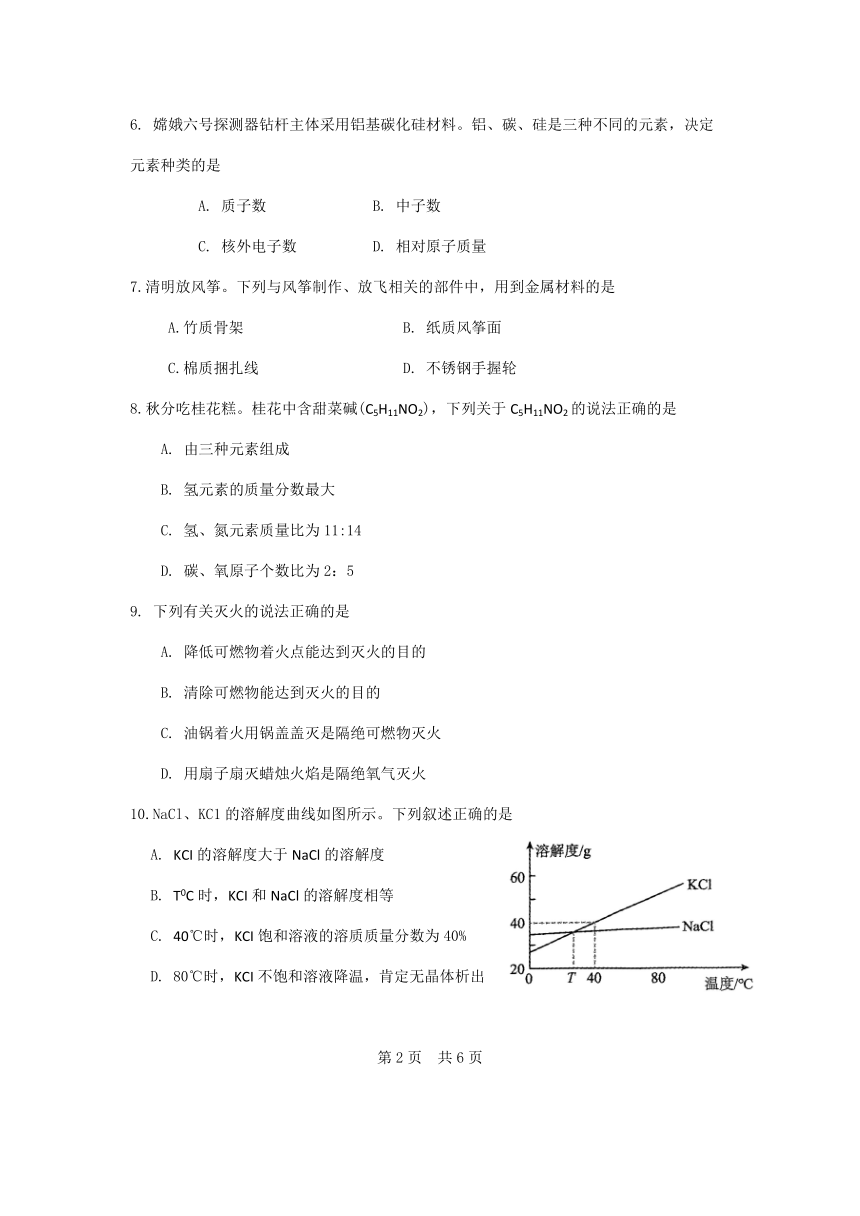 6. 嫦娥六号探测器钻杆主体采用铝基碳化硅材料。铝、碳、硅是三种不同的元素，决定元素种类的是

A. 质子数　　B. 中子数

C. 核外电子数　　D. 相对原子质量

7.清明放风筝。下列与风筝制作、放飞相关的部件中，用到金属材料的是

A.竹质骨架　　B. 纸质风筝面

C.棉质捆扎线　　D. 不锈钢手握轮

8.秋分吃桂花糕。桂花中含甜菜碱($C_5H_{11}NO_2$)，下列关于 $C_5H_{11}NO_2$ 的说法正确的是

A. 由三种元素组成

B. 氢元素的质量分数最大

C. 氢、氮元素质量比为 11:14

D. 碳、氧原子个数比为 2：5

9. 下列有关灭火的说法正确的是

A. 降低可燃物着火点能达到灭火的目的

B. 清除可燃物能达到灭火的目的

C. 油锅着火用锅盖盖灭是隔绝可燃物灭火

D. 用扇子扇灭蜡烛火焰是隔绝氧气灭火

10.NaCl、KCl 的溶解度曲线如图所示。下列叙述正确的是

A. KCl 的溶解度大于 NaCl 的溶解度

B. $T^0C$ 时，KCl 和 NaCl 的溶解度相等

C. 40℃时，KCl 饱和溶液的溶质质量分数为 40%

D. 80℃时，KCl 不饱和溶液降温，肯定无晶体析出

溶解度/g
60
40
20
0
T
40
80
温度/℃
KCl
NaCl

第 2 页　共 6 页